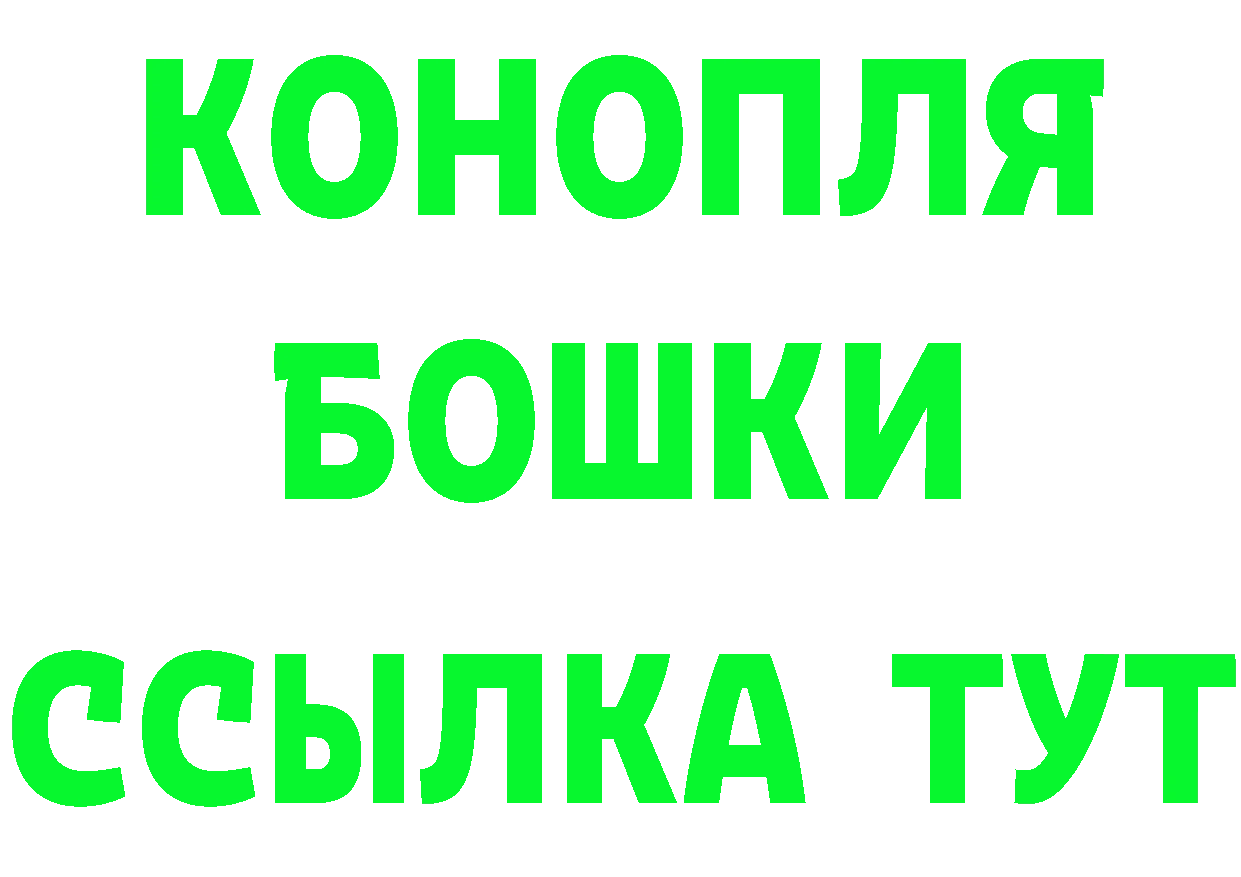 КОНОПЛЯ
БОШКИ
ССЫЛКА ТУТ